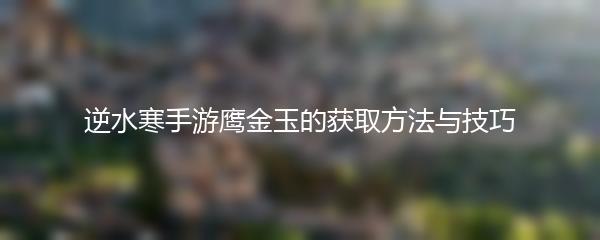 逆水寒手游鹰金玉的获取方法与技巧